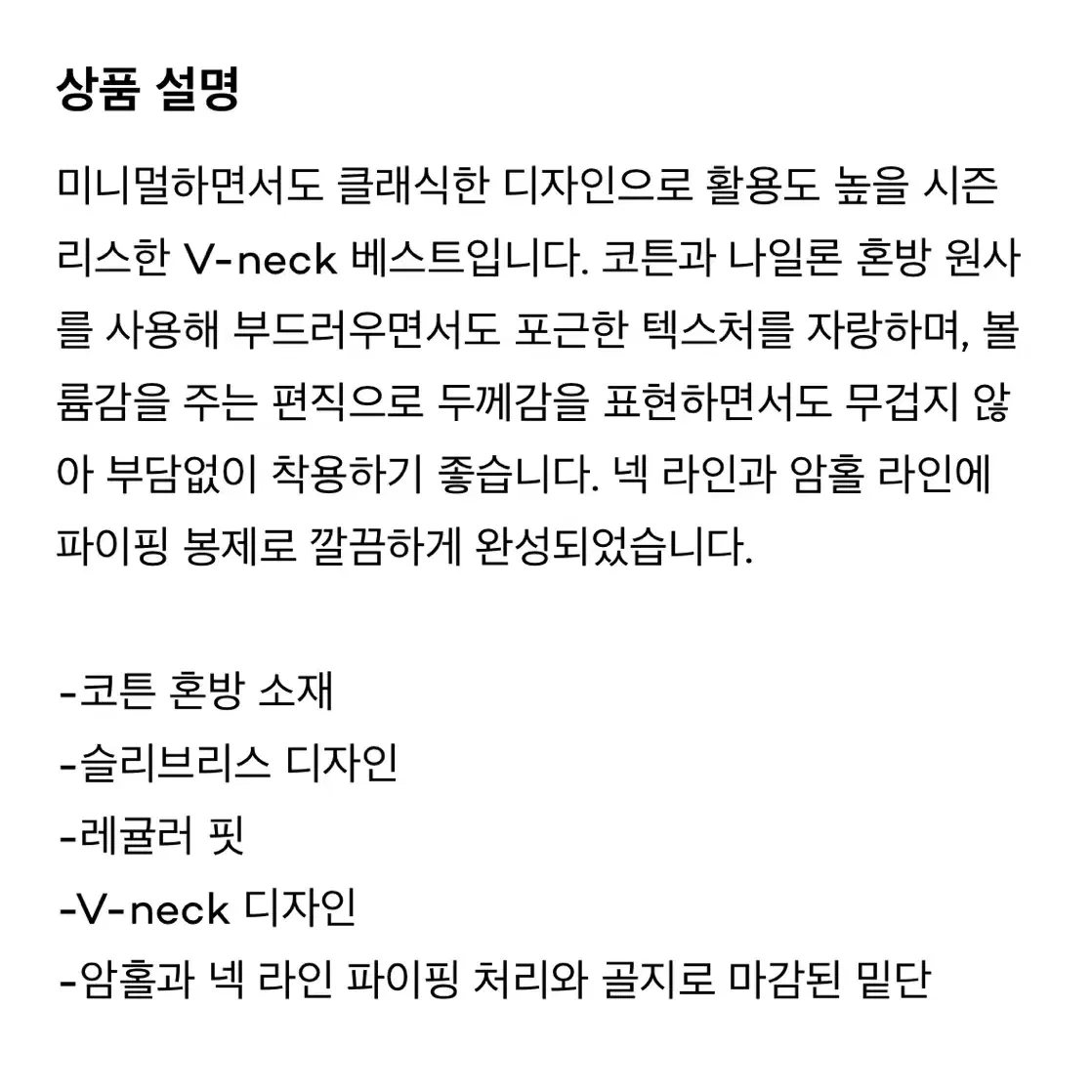 상품 설명

미니멀하면서도 클래식한 디자인으로 활용도 높을 시즌리스한 V-neck 베스트입니다. 코튼과 나일론 혼방 원사를 사용해 부드러우면서도 포근한 텍스처를 자랑하며, 볼륨감을 주는 편직으로 두께감을 표현하면서도 무겁지 않아 부담없이 착용하기 좋습니다. 넥 라인과 암홀 라인에 파이핑 봉제로 깔끔하게 완성되었습니다.

-코튼 혼방 소재
-슬리브리스 디자인
-레귤러 핏
-V-neck 디자인
-암홀과 넥 라인 파이핑 처리와 골지로 마감된 밑단